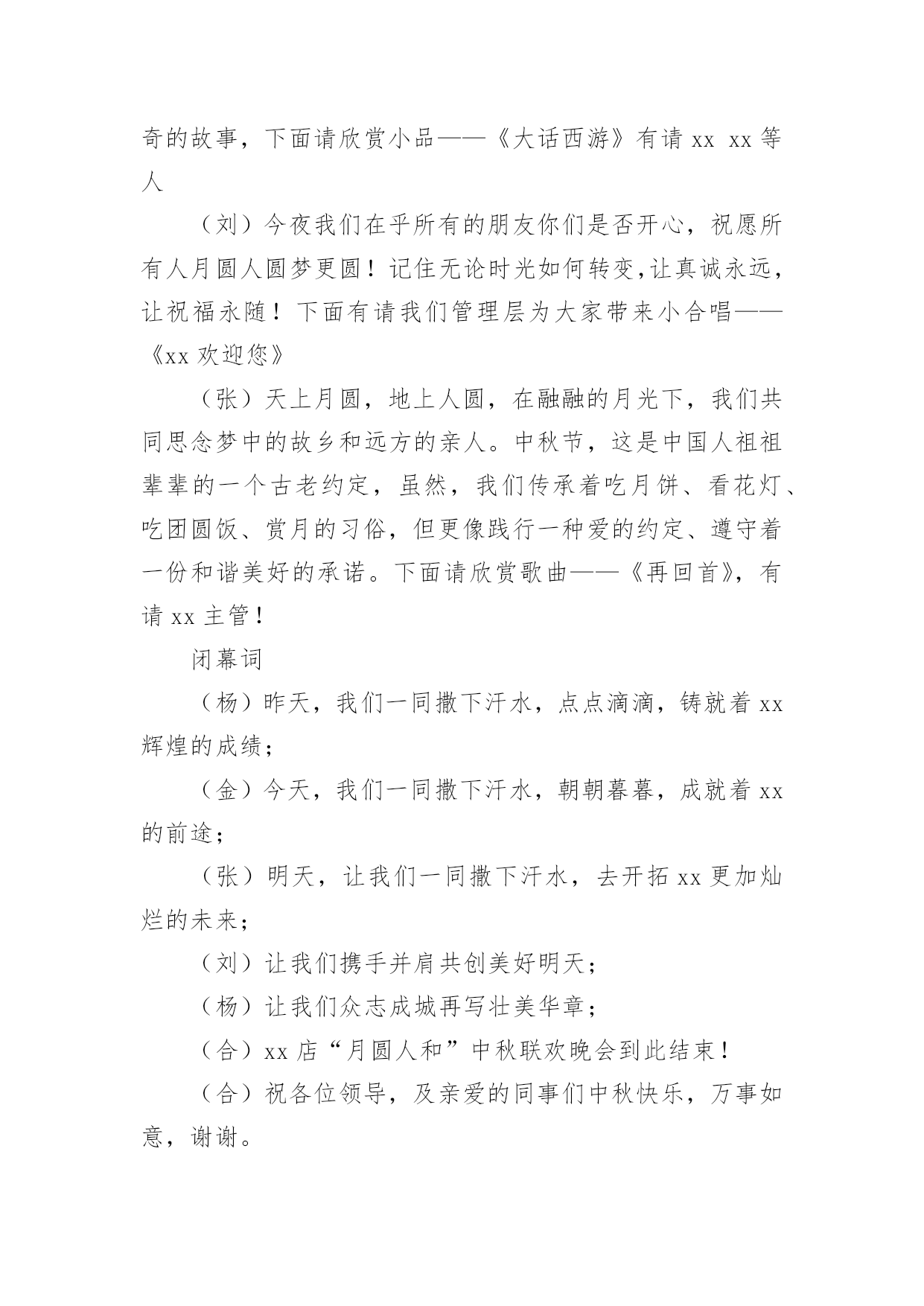 奇的故事，下面请欣赏小品——《大话西游》有请 xx xx 等人

（刘）今夜我们在乎所有的朋友你们是否开心，祝愿所有人月圆人圆梦更圆！记住无论时光如何转变，让真诚永远，让祝福永随！下面有请我们管理层为大家带来小合唱——《xx 欢迎您》

（张）天上月圆，地上人圆，在融融的月光下，我们共同思念梦中的故乡和远方的亲人。中秋节，这是中国人祖祖辈辈的一个古老约定，虽然，我们传承着吃月饼、看花灯、吃团圆饭、赏月的习俗，但更像践行一种爱的约定、遵守着一份和谐美好的承诺。下面请欣赏歌曲——《再回首》，有请 xx 主管！

闭幕词

（杨）昨天，我们一同撒下汗水，点点滴滴，铸就着 xx 辉煌的成绩；

（金）今天，我们一同撒下汗水，朝朝暮暮，成就着 xx 的前途；

（张）明天，让我们一同撒下汗水，去开拓 xx 更加灿烂的未来；

（刘）让我们携手并肩共创美好明天；

（杨）让我们众志成城再写壮美华章；

（合）xx 店“月圆人和”中秋联欢晚会到此结束！

（合）祝各位领导，及亲爱的同事们中秋快乐，万事如意，谢谢。